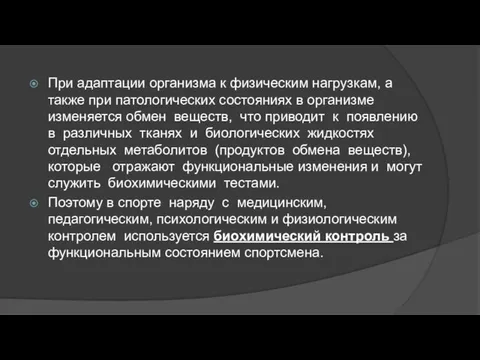 При адаптации организма к физическим нагрузкам, а также при патологических состояниях в организме изменяется обмен веществ, что приводит к появлению в различных тканях и биологических жидкостях отдельных метаболитов (продуктов обмена веществ), которые отражают функциональные изменения и могут служить биохимическими тестами.

Поэтому в спорте наряду с медицинским, педагогическим, психологическим и физиологическим контролем используется биохимический контроль за функциональным состоянием спортсмена.